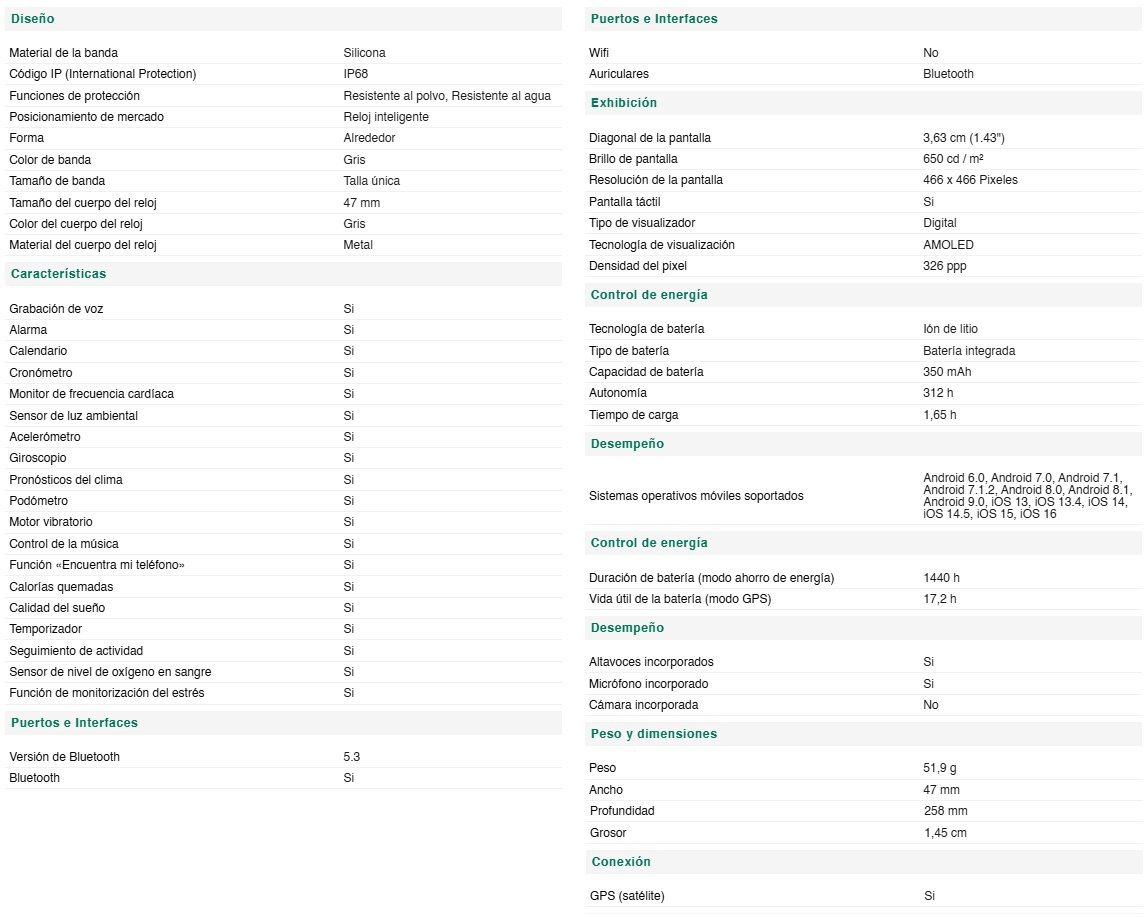 **Diseño**

| | |
|---|---|
| Material de la banda | Silicona |
| Código IP (International Protection) | IP68 |
| Funciones de protección | Resistente al polvo, Resistente al agua |
| Posicionamiento de mercado | Reloj inteligente |
| Forma | Alrededor |
| Color de banda | Gris |
| Tamaño de banda | Talla única |
| Tamaño del cuerpo del reloj | 47 mm |
| Color del cuerpo del reloj | Gris |
| Material del cuerpo del reloj | Metal |

**Características**

| | |
|---|---|
| Grabación de voz | Si |
| Alarma | Si |
| Calendario | Si |
| Cronómetro | Si |
| Monitor de frecuencia cardíaca | Si |
| Sensor de luz ambiental | Si |
| Acelerómetro | Si |
| Giroscopio | Si |
| Pronósticos del clima | Si |
| Podómetro | Si |
| Motor vibratorio | Si |
| Control de la música | Si |
| Función «Encuentra mi teléfono» | Si |
| Calorías quemadas | Si |
| Calidad del sueño | Si |
| Temporizador | Si |
| Seguimiento de actividad | Si |
| Sensor de nivel de oxígeno en sangre | Si |
| Función de monitorización del estrés | Si |

**Puertos e Interfaces**

| | |
|---|---|
| Versión de Bluetooth | 5.3 |
| Bluetooth | Si |

**Puertos e Interfaces**

| | |
|---|---|
| Wifi | No |
| Auriculares | Bluetooth |

**Exhibición**

| | |
|---|---|
| Diagonal de la pantalla | 3,63 cm (1.43") |
| Brillo de pantalla | 650 cd / m² |
| Resolución de la pantalla | 466 x 466 Pixeles |
| Pantalla táctil | Si |
| Tipo de visualizador | Digital |
| Tecnología de visualización | AMOLED |
| Densidad del pixel | 326 ppp |

**Control de energía**

| | |
|---|---|
| Tecnología de batería | Ión de litio |
| Tipo de batería | Batería integrada |
| Capacidad de batería | 350 mAh |
| Autonomía | 312 h |
| Tiempo de carga | 1,65 h |

**Desempeño**

| | |
|---|---|
| Sistemas operativos móviles soportados | Android 6.0, Android 7.0, Android 7.1, Android 7.1.2, Android 8.0, Android 8.1, Android 9.0, iOS 13, iOS 13.4, iOS 14, iOS 14.5, iOS 15, iOS 16 |

**Control de energía**

| | |
|---|---|
| Duración de batería (modo ahorro de energía) | 1440 h |
| Vida útil de la batería (modo GPS) | 17,2 h |

**Desempeño**

| | |
|---|---|
| Altavoces incorporados | Si |
| Micrófono incorporado | Si |
| Cámara incorporada | No |

**Peso y dimensiones**

| | |
|---|---|
| Peso | 51,9 g |
| Ancho | 47 mm |
| Profundidad | 258 mm |
| Grosor | 1,45 cm |

**Conexión**

| | |
|---|---|
| GPS (satélite) | Si |